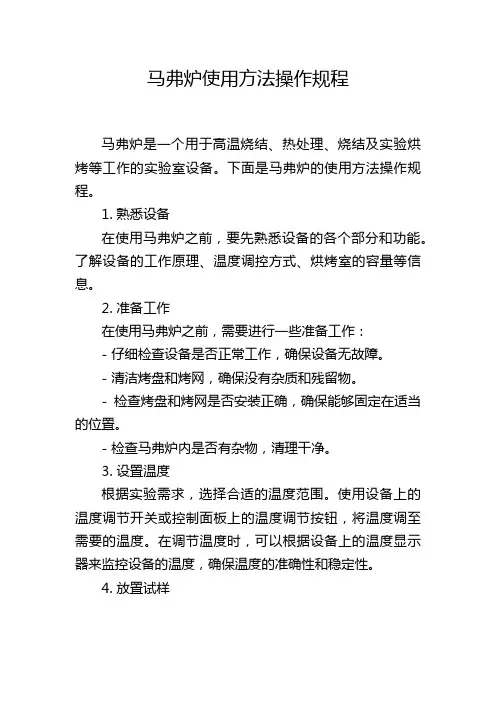 马弗炉使用方法操作规程

马弗炉是一个用于高温烧结、热处理、烧结及实验烘烤等工作的实验室设备。下面是马弗炉的使用方法操作规程。

1. 熟悉设备

在使用马弗炉之前，要先熟悉设备的各个部分和功能。了解设备的工作原理、温度调控方式、烘烤室的容量等信息。

2. 准备工作

在使用马弗炉之前，需要进行一些准备工作：

- 仔细检查设备是否正常工作，确保设备无故障。

- 清洁烤盘和烤网，确保没有杂质和残留物。

- 检查烤盘和烤网是否安装正确，确保能够固定在适当的位置。

- 检查马弗炉内是否有杂物，清理干净。

3. 设置温度

根据实验需求，选择合适的温度范围。使用设备上的温度调节开关或控制面板上的温度调节按钮，将温度调至需要的温度。在调节温度时，可以根据设备上的温度显示器来监控设备的温度，确保温度的准确性和稳定性。

4. 放置试样